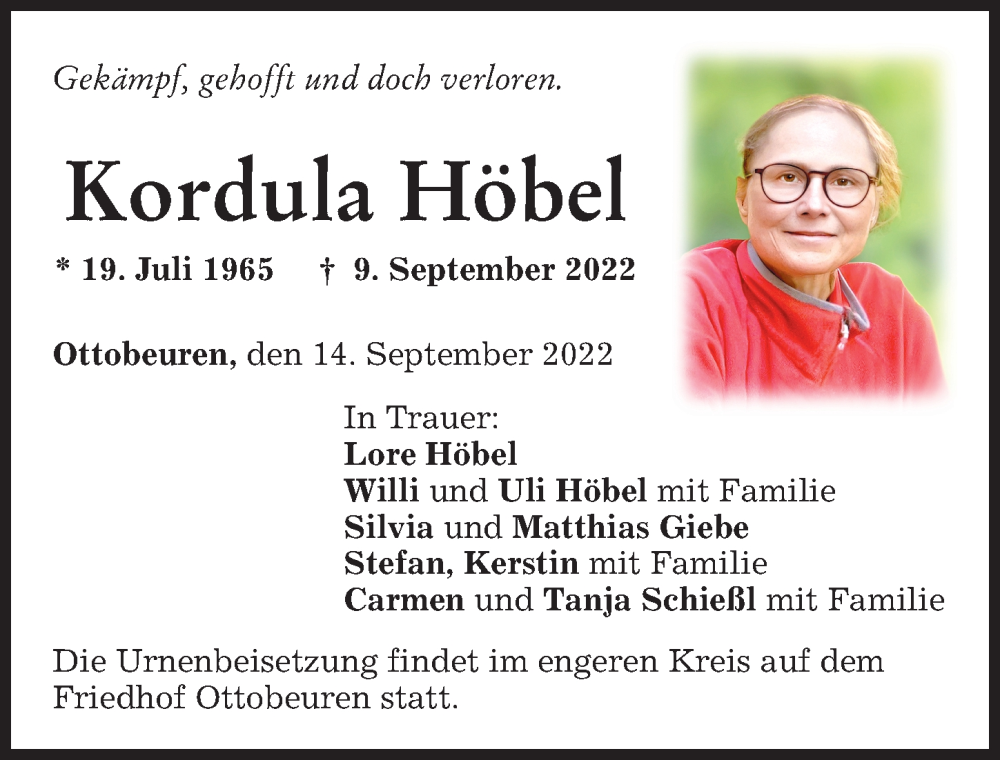 Gekämpf, gehofft und doch verloren.

Kordula Höbel

* 19. Juli 1965 † 9. September 2022

Ottobeuren, den 14. September 2022

In Trauer:
Lore Höbel
Willi und Uli Höbel mit Familie
Silvia und Matthias Giebe
Stefan, Kerstin mit Familie
Carmen und Tanja Schießl mit Familie

Die Urnenbeisetzung findet im engeren Kreis auf dem Friedhof Ottobeuren statt.